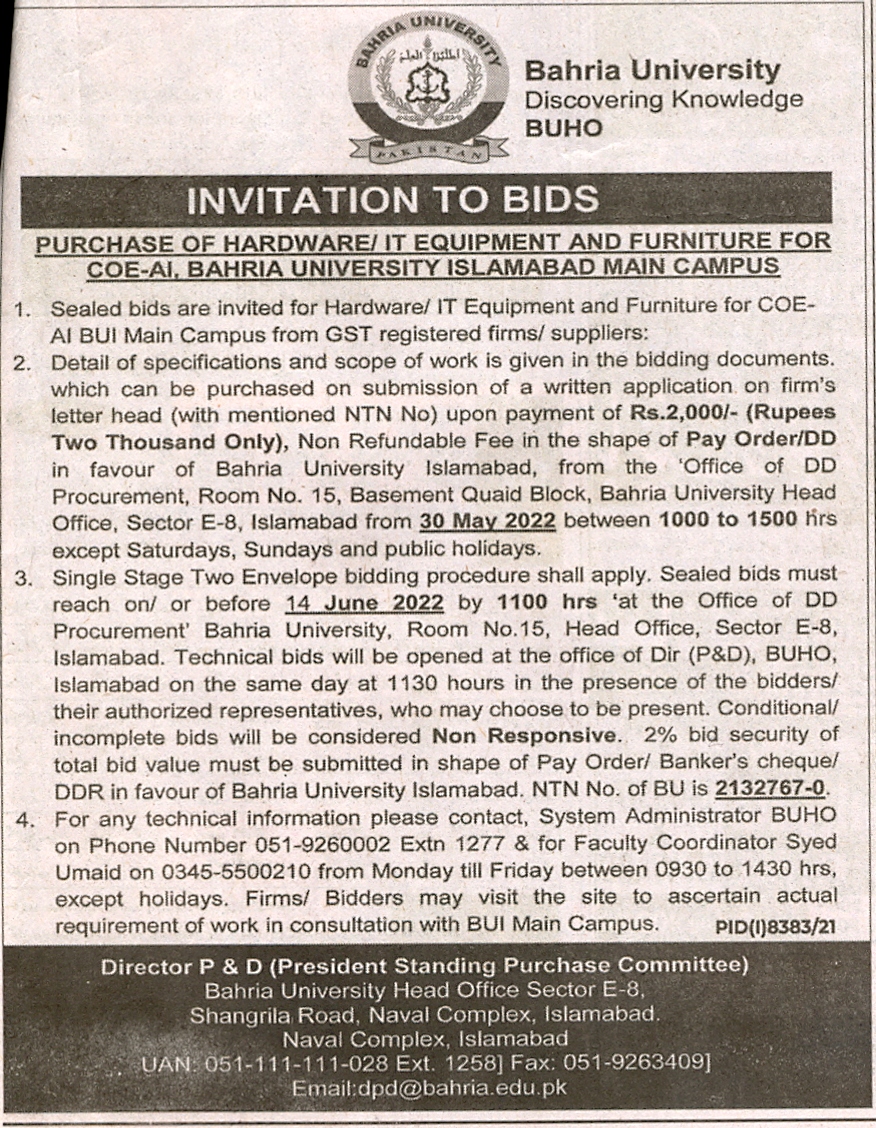 BAHRIA UNIVERSITY
PAKISTAN

Bahria University
Discovering Knowledge
BUHO

INVITATION TO BIDS

PURCHASE OF HARDWARE/ IT EQUIPMENT AND FURNITURE FOR COE-AI, BAHRIA UNIVERSITY ISLAMABAD MAIN CAMPUS

1. Sealed bids are invited for Hardware/ IT Equipment and Furniture for COE-AI BUI Main Campus from GST registered firms/ suppliers:
2. Detail of specifications and scope of work is given in the bidding documents. which can be purchased on submission of a written application on firm's letter head (with mentioned NTN No) upon payment of Rs.2,000/- (Rupees Two Thousand Only), Non Refundable Fee in the shape of Pay Order/DD in favour of Bahria University Islamabad, from the 'Office of DD Procurement, Room No. 15, Basement Quaid Block, Bahria University Head Office, Sector E-8, Islamabad from 30 May 2022 between 1000 to 1500 hrs except Saturdays, Sundays and public holidays.
3. Single Stage Two Envelope bidding procedure shall apply. Sealed bids must reach on/ or before 14 June 2022 by 1100 hrs 'at the Office of DD Procurement' Bahria University, Room No.15, Head Office, Sector E-8, Islamabad. Technical bids will be opened at the office of Dir (P&D), BUHO, Islamabad on the same day at 1130 hours in the presence of the bidders/ their authorized representatives, who may choose to be present. Conditional/ incomplete bids will be considered Non Responsive. 2% bid security of total bid value must be submitted in shape of Pay Order/ Banker's cheque/ DDR in favour of Bahria University Islamabad. NTN No. of BU is 2132767-0.
4. For any technical information please contact, System Administrator BUHO on Phone Number 051-9260002 Extn 1277 & for Faculty Coordinator Syed Umaid on 0345-5500210 from Monday till Friday between 0930 to 1430 hrs, except holidays. Firms/ Bidders may visit the site to ascertain actual requirement of work in consultation with BUI Main Campus. PID(I)8383/21

Director P & D (President Standing Purchase Committee)
Bahria University Head Office Sector E-8,
Shangrila Road, Naval Complex, Islamabad.
Naval Complex, Islamabad
UAN: 051-111-111-028 Ext. 1258] Fax: 051-9263409]
Email:dpd@bahria.edu.pk